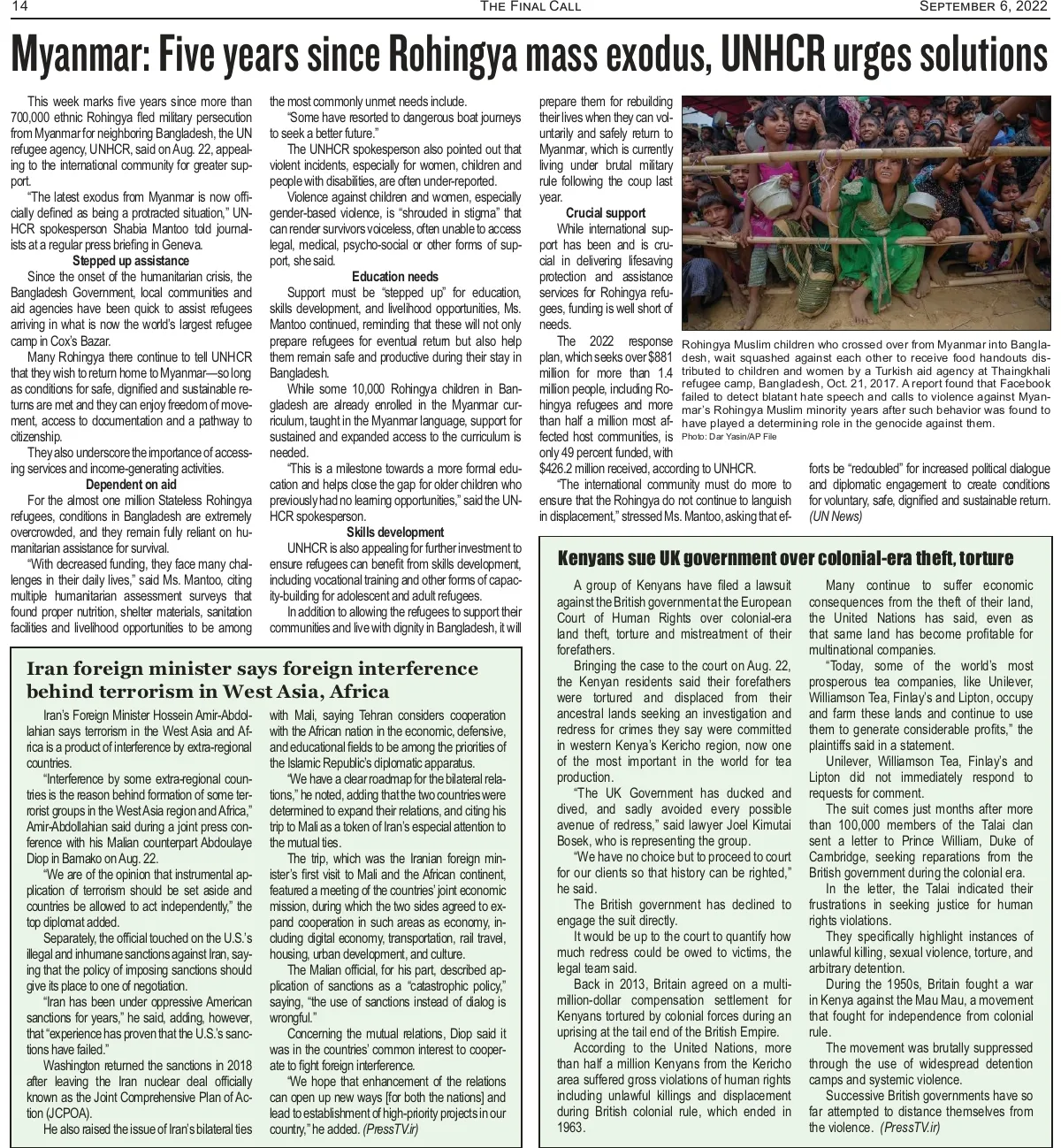 14 THE FINAL CALL SEPTEMBER 6, 2022

Myanmar: Five years since Rohingya mass exodus, UNHCR urges solutions

This week marks five years since more than 700,000 ethnic Rohingya fled military persecution from Myanmar for neighboring Bangladesh, the UN refugee agency, UNHCR, said on Aug. 22, appealing to the international community for greater support.

"The latest exodus from Myanmar is now officially defined as being a protracted situation," UNHCR spokesperson Shabia Mantoo told journalists at a regular press briefing in Geneva.

Stepped up assistance

Since the onset of the humanitarian crisis, the Bangladesh Government, local communities and aid agencies have been quick to assist refugees arriving in what is now the world's largest refugee camp in Cox's Bazar.

Many Rohingya there continue to tell UNHCR that they wish to return home to Myanmar—so long as conditions for safe, dignified and sustainable returns are met and they can enjoy freedom of movement, access to documentation and a pathway to citizenship.

They also underscore the importance of accessing services and income-generating activities.

Dependent on aid

For the almost one million Stateless Rohingya refugees, conditions in Bangladesh are extremely overcrowded, and they remain fully reliant on humanitarian assistance for survival.

"With decreased funding, they face many challenges in their daily lives," said Ms. Mantoo, citing multiple humanitarian assessment surveys that found proper nutrition, shelter materials, sanitation facilities and livelihood opportunities to be among the most commonly unmet needs include.

"Some have resorted to dangerous boat journeys to seek a better future."

The UNHCR spokesperson also pointed out that violent incidents, especially for women, children and people with disabilities, are often under-reported.

Violence against children and women, especially gender-based violence, is "shrouded in stigma" that can render survivors voiceless, often unable to access legal, medical, psycho-social or other forms of support, she said.

Education needs

Support must be "stepped up" for education, skills development, and livelihood opportunities, Ms. Mantoo continued, reminding that these will not only prepare refugees for eventual return but also help them remain safe and productive during their stay in Bangladesh.

While some 10,000 Rohingya children in Bangladesh are already enrolled in the Myanmar curriculum, taught in the Myanmar language, support for sustained and expanded access to the curriculum is needed.

"This is a milestone towards a more formal education and helps close the gap for older children who previously had no learning opportunities," said the UNHCR spokesperson.

Skills development

UNHCR is also appealing for further investment to ensure refugees can benefit from skills development, including vocational training and other forms of capacity-building for adolescent and adult refugees.

In addition to allowing the refugees to support their communities and live with dignity in Bangladesh, it will prepare them for rebuilding their lives when they can voluntarily and safely return to Myanmar, which is currently living under brutal military rule following the coup last year.

Crucial support

While international support has been and is crucial in delivering lifesaving protection and assistance services for Rohingya refugees, funding is well short of needs.

The 2022 response plan, which seeks over $881 million for more than 1.4 million people, including Rohingya refugees and more than half a million most affected host communities, is only 49 percent funded, with $426.2 million received, according to UNHCR.

"The international community must do more to ensure that the Rohingya do not continue to languish in displacement," stressed Ms. Mantoo, asking that efforts be "redoubled" for increased political dialogue and diplomatic engagement to create conditions for voluntary, safe, dignified and sustainable return. (UN News)

Rohingya Muslim children who crossed over from Myanmar into Bangladesh, wait squashed against each other to receive food handouts distributed to children and women by a Turkish aid agency at Thaingkhali refugee camp, Bangladesh, Oct. 21, 2017. A report found that Facebook failed to detect blatant hate speech and calls to violence against Myanmar's Rohingya Muslim minority years after such behavior was found to have played a determining role in the genocide against them.
Photo: Dar Yasin/AP File

Iran foreign minister says foreign interference behind terrorism in West Asia, Africa

Iran's Foreign Minister Hossein Amir-Abdollahian says terrorism in the West Asia and Africa is a product of interference by extra-regional countries.

"Interference by some extra-regional countries is the reason behind formation of some terrorist groups in the West Asia region and Africa," Amir-Abdollahian said during a joint press conference with his Malian counterpart Abdoulaye Diop in Bamako on Aug. 22.

"We are of the opinion that instrumental application of terrorism should be set aside and countries be allowed to act independently," the top diplomat added.

Separately, the official touched on the U.S.'s illegal and inhumane sanctions against Iran, saying that the policy of imposing sanctions should give its place to one of negotiation.

"Iran has been under oppressive American sanctions for years," he said, adding, however, that "experience has proven that the U.S.'s sanctions have failed."

Washington returned the sanctions in 2018 after leaving the Iran nuclear deal officially known as the Joint Comprehensive Plan of Action (JCPOA).

He also raised the issue of Iran's bilateral ties with Mali, saying Tehran considers cooperation with the African nation in the economic, defensive, and educational fields to be among the priorities of the Islamic Republic's diplomatic apparatus.

"We have a clear roadmap for the bilateral relations," he noted, adding that the two countries were determined to expand their relations, and citing his trip to Mali as a token of Iran's especial attention to the mutual ties.

The trip, which was the Iranian foreign minister's first visit to Mali and the African continent, featured a meeting of the countries' joint economic mission, during which the two sides agreed to expand cooperation in such areas as economy, including digital economy, transportation, rail travel, housing, urban development, and culture.

The Malian official, for his part, described application of sanctions as a "catastrophic policy," saying, "the use of sanctions instead of dialog is wrongful."

Concerning the mutual relations, Diop said it was in the countries' common interest to cooperate to fight foreign interference.

"We hope that enhancement of the relations can open up new ways [for both the nations] and lead to establishment of high-priority projects in our country," he added. (PressTV.ir)

Kenyans sue UK government over colonial-era theft, torture

A group of Kenyans have filed a lawsuit against the British government at the European Court of Human Rights over colonial-era land theft, torture and mistreatment of their forefathers.

Bringing the case to the court on Aug. 22, the Kenyan residents said their forefathers were tortured and displaced from their ancestral lands seeking an investigation and redress for crimes they say were committed in western Kenya's Kericho region, now one of the most important in the world for tea production.

"The UK Government has ducked and dived, and sadly avoided every possible avenue of redress," said lawyer Joel Kimutai Bosek, who is representing the group.

"We have no choice but to proceed to court for our clients so that history can be righted," he said.

The British government has declined to engage the suit directly.

It would be up to the court to quantify how much redress could be owed to victims, the legal team said.

Back in 2013, Britain agreed on a multi-million-dollar compensation settlement for Kenyans tortured by colonial forces during an uprising at the tail end of the British Empire.

According to the United Nations, more than half a million Kenyans from the Kericho area suffered gross violations of human rights including unlawful killings and displacement during British colonial rule, which ended in 1963.

Many continue to suffer economic consequences from the theft of their land, the United Nations has said, even as that same land has become profitable for multinational companies.

"Today, some of the world's most prosperous tea companies, like Unilever, Williamson Tea, Finlay's and Lipton, occupy and farm these lands and continue to use them to generate considerable profits," the plaintiffs said in a statement.

Unilever, Williamson Tea, Finlay's and Lipton did not immediately respond to requests for comment.

The suit comes just months after more than 100,000 members of the Talai clan sent a letter to Prince William, Duke of Cambridge, seeking reparations from the British government during the colonial era.

In the letter, the Talai indicated their frustrations in seeking justice for human rights violations.

They specifically highlight instances of unlawful killing, sexual violence, torture, and arbitrary detention.

During the 1950s, Britain fought a war in Kenya against the Mau Mau, a movement that fought for independence from colonial rule.

The movement was brutally suppressed through the use of widespread detention camps and systemic violence.

Successive British governments have so far attempted to distance themselves from the violence. (PressTV.ir)